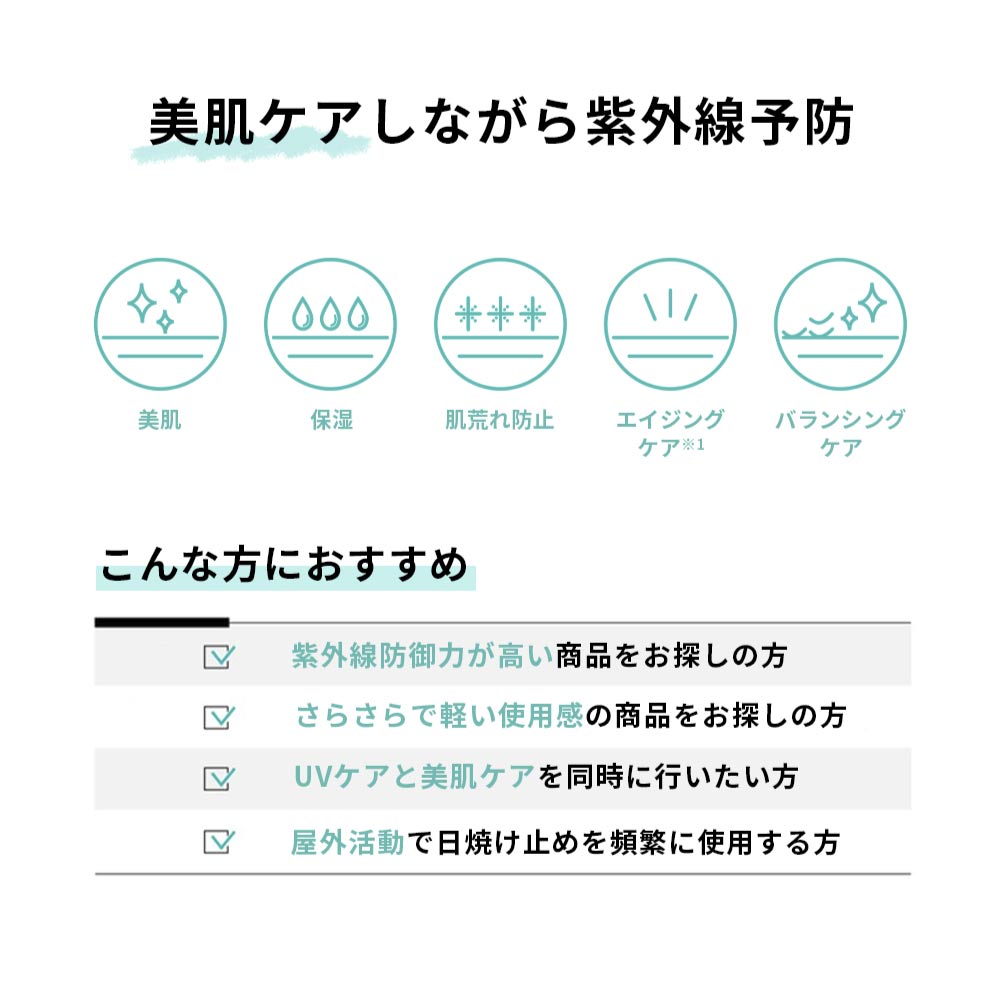 美肌ケアしながら紫外線予防

美肌

保湿

肌荒れ防止

エイジングケア※1

バランシングケア

こんな方におすすめ

紫外線防御力が高い商品をお探しの方

さらさらで軽い使用感の商品をお探しの方

UVケアと美肌ケアを同時に行いたい方

屋外活動で日焼け止めを頻繁に使用する方